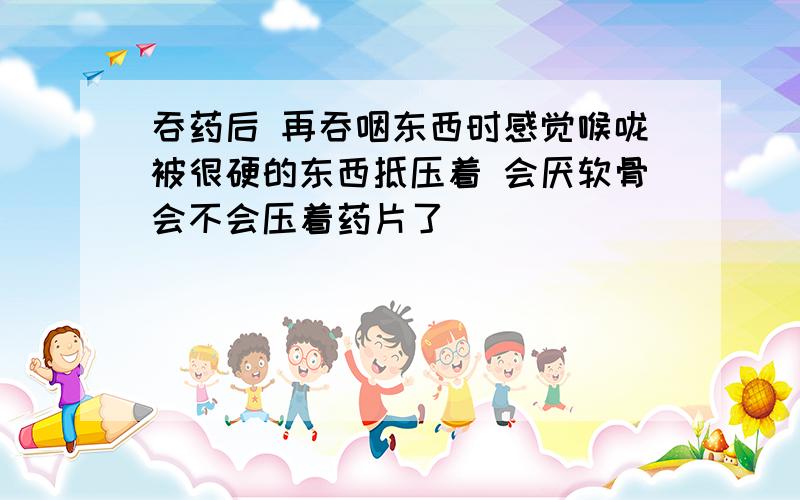 吞药后 再吞咽东西时感觉喉咙被很硬的东西抵压着 会厌软骨会不会压着药片了